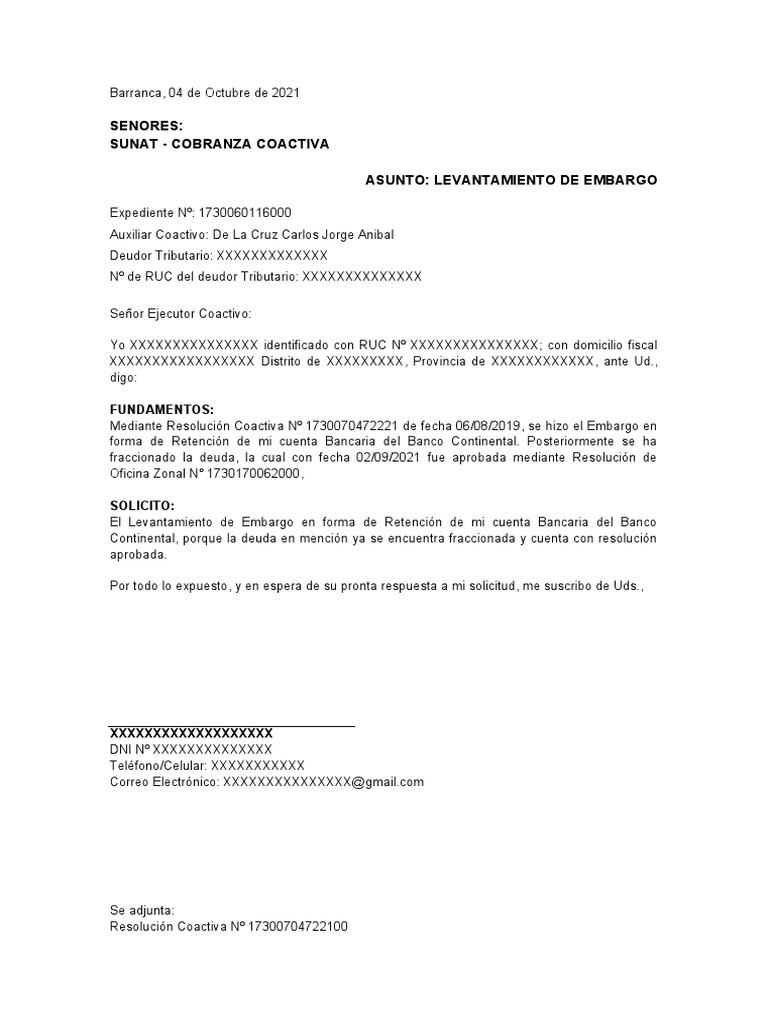 Barranca, 04 de Octubre de 2021

SENORES:
SUNAT - COBRANZA COACTIVA

ASUNTO: LEVANTAMIENTO DE EMBARGO

Expediente Nº: 1730060116000
Auxiliar Coactivo: De La Cruz Carlos Jorge Anibal
Deudor Tributario: XXXXXXXXXXXXX
Nº de RUC del deudor Tributario: XXXXXXXXXXXXXX

Señor Ejecutor Coactivo:

Yo XXXXXXXXXXXXXXX identificado con RUC Nº XXXXXXXXXXXXXXX; con domicilio fiscal XXXXXXXXXXXXXXXXX Distrito de XXXXXXXXX, Provincia de XXXXXXXXXXXX, ante Ud., digo:

FUNDAMENTOS:
Mediante Resolución Coactiva Nº 1730070472221 de fecha 06/08/2019, se hizo el Embargo en forma de Retención de mi cuenta Bancaria del Banco Continental. Posteriormente se ha fraccionado la deuda, la cual con fecha 02/09/2021 fue aprobada mediante Resolución de Oficina Zonal N° 1730170062000,

SOLICITO:
El Levantamiento de Embargo en forma de Retención de mi cuenta Bancaria del Banco Continental, porque la deuda en mención ya se encuentra fraccionada y cuenta con resolución aprobada.

Por todo lo expuesto, y en espera de su pronta respuesta a mi solicitud, me suscribo de Uds.,

XXXXXXXXXXXXXXXXXXX
DNI Nº XXXXXXXXXXXXXX
Teléfono/Celular: XXXXXXXXXXX
Correo Electrónico: XXXXXXXXXXXXXXX@gmail.com

Se adjunta:
Resolución Coactiva Nº 17300704722100